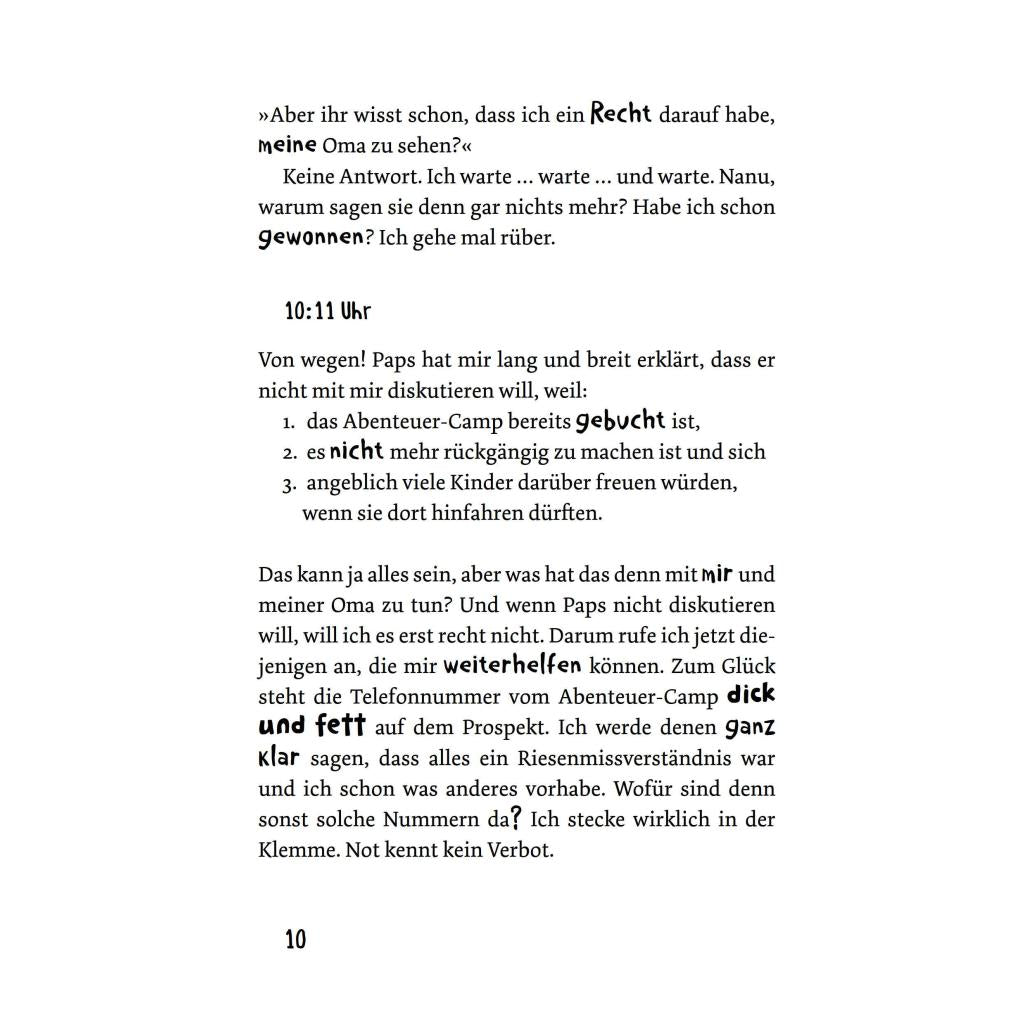 »Aber ihr wisst schon, dass ich ein Recht darauf habe, meine Oma zu sehen?«

Keine Antwort. Ich warte … warte … und warte. Nanu, warum sagen sie denn gar nichts mehr? Habe ich schon gewonnen? Ich gehe mal rüber.

10:11 Uhr

Von wegen! Paps hat mir lang und breit erklärt, dass er nicht mit mir diskutieren will, weil:
1. das Abenteuer-Camp bereits gebucht ist,
2. es nicht mehr rückgängig zu machen ist und sich
3. angeblich viele Kinder darüber freuen würden, wenn sie dort hinfahren dürften.

Das kann ja alles sein, aber was hat das denn mit mir und meiner Oma zu tun? Und wenn Paps nicht diskutieren will, will ich es erst recht nicht. Darum rufe ich jetzt diejenigen an, die mir weiterhelfen können. Zum Glück steht die Telefonnummer vom Abenteuer-Camp dick und fett auf dem Prospekt. Ich werde denen ganz klar sagen, dass alles ein Riesenmissverständnis war und ich schon was anderes vorhabe. Wofür sind denn sonst solche Nummern da? Ich stecke wirklich in der Klemme. Not kennt kein Verbot.

10